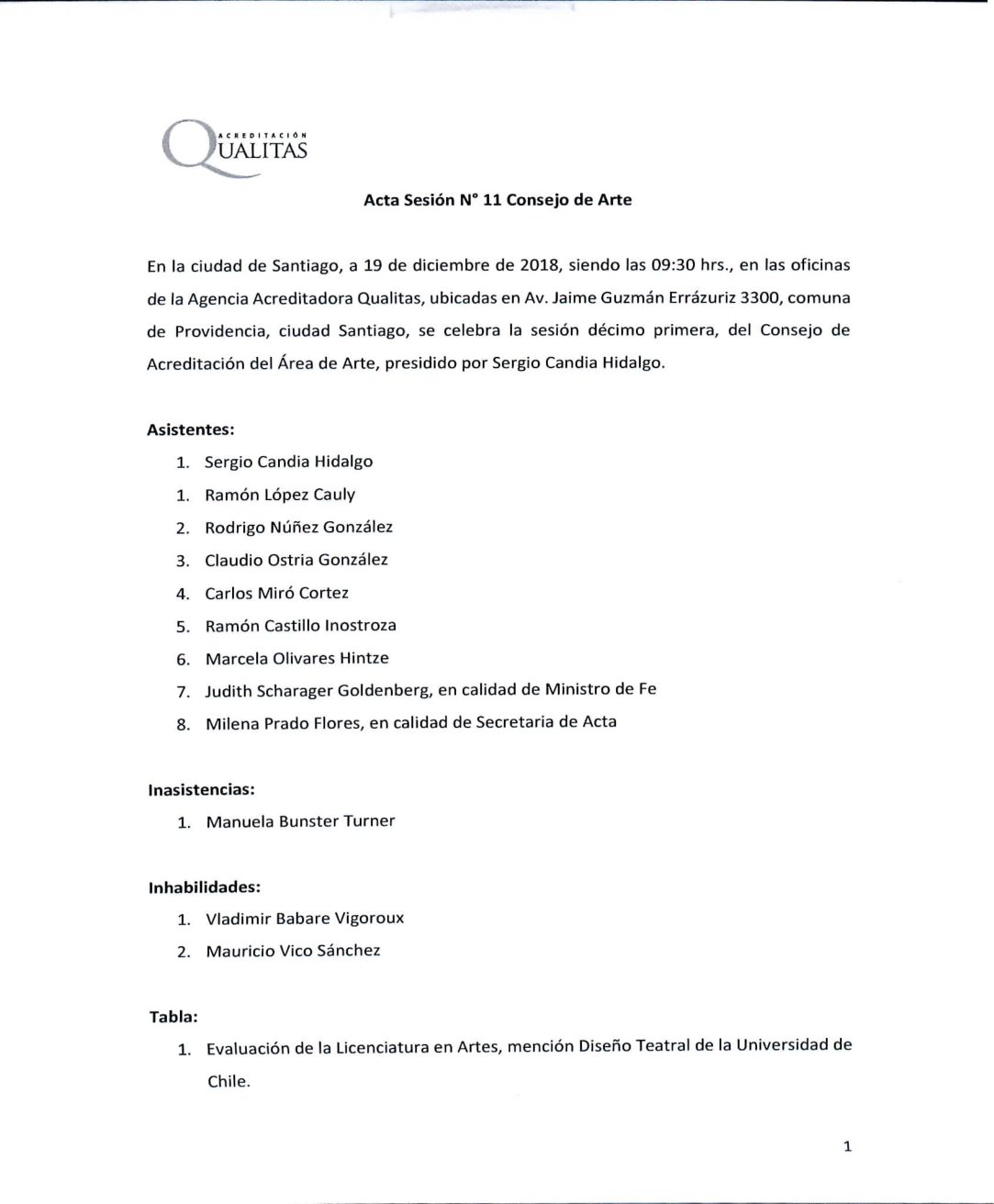 ACREDITACIÓN QUALITAS

Acta Sesión N° 11 Consejo de Arte

En la ciudad de Santiago, a 19 de diciembre de 2018, siendo las 09:30 hrs., en las oficinas de la Agencia Acreditadora Qualitas, ubicadas en Av. Jaime Guzmán Errázuriz 3300, comuna de Providencia, ciudad Santiago, se celebra la sesión décimo primera, del Consejo de Acreditación del Área de Arte, presidido por Sergio Candia Hidalgo.

Asistentes:
1. Sergio Candia Hidalgo
1. Ramón López Cauly
2. Rodrigo Núñez González
3. Claudio Ostria González
4. Carlos Miró Cortez
5. Ramón Castillo Inostroza
6. Marcela Olivares Hintze
7. Judith Scharager Goldenberg, en calidad de Ministro de Fe
8. Milena Prado Flores, en calidad de Secretaria de Acta

Inasistencias:
1. Manuela Bunster Turner

Inhabilidades:
1. Vladimir Babare Vigoroux
2. Mauricio Vico Sánchez

Tabla:
1. Evaluación de la Licenciatura en Artes, mención Diseño Teatral de la Universidad de Chile.

1